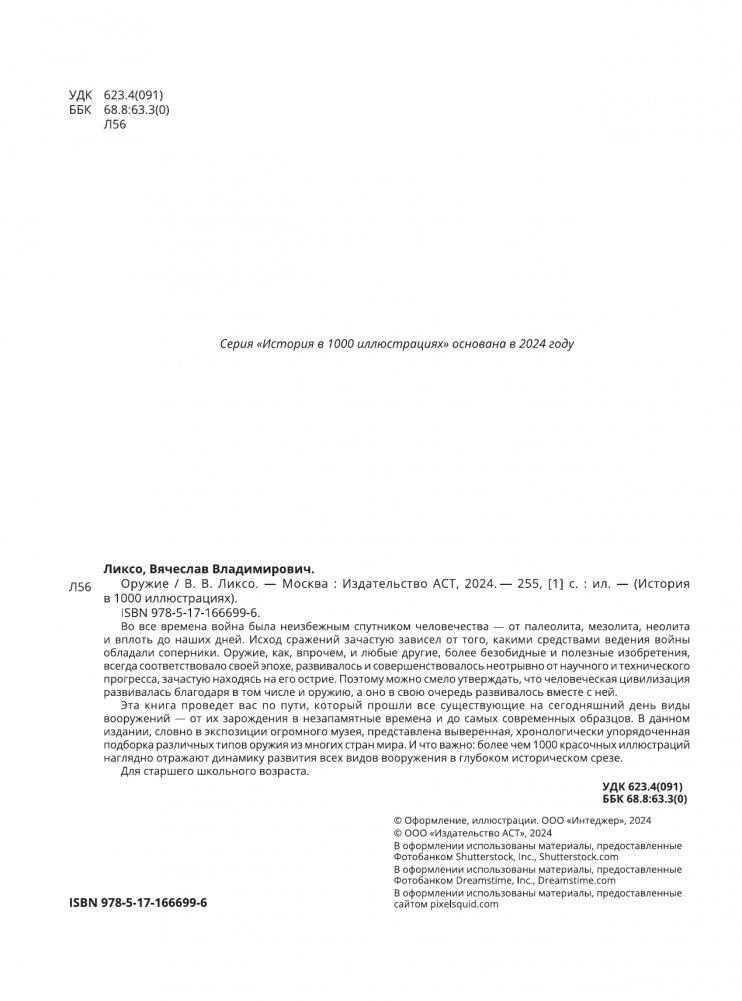 УДК 623.4(091)
ББК 68.8:63.3(0)
Л56

Серия «История в 1000 иллюстрациях» основана в 2024 году

Ликсо, Вячеслав Владимирович.

Л56 Оружие / В. В. Ликсо. — Москва : Издательство АСТ, 2024. — 255, [1] с. : ил. — (История в 1000 иллюстрациях).

ISBN 978-5-17-166699-6.

Во все времена война была неизбежным спутником человечества — от палеолита, мезолита, неолита и вплоть до наших дней. Исход сражений зачастую зависел от того, какими средствами ведения войны обладали соперники. Оружие, как, впрочем, и любые другие, более безобидные и полезные изобретения, всегда соответствовало своей эпохе, развивалось и совершенствовалось неотрывно от научного и технического прогресса, зачастую находясь на его острие. Поэтому можно смело утверждать, что человеческая цивилизация развивалась благодаря в том числе и оружию, а оно в свою очередь развивалось вместе с ней.

Эта книга проведет вас по пути, который прошли все существующие на сегодняшний день виды вооружений — от их зарождения в незапамятные времена и до самых современных образцов. В данном издании, словно в экспозиции огромного музея, представлена выверенная, хронологически упорядоченная подборка различных типов оружия из многих стран мира. И что важно: более чем 1000 красочных иллюстраций наглядно отражают динамику развития всех видов вооружения в глубоком историческом срезе.

Для старшего школьного возраста.

УДК 623.4(091)
ББК 68.8:63.3(0)

© Оформление, иллюстрации. ООО «Интеджер», 2024
© ООО «Издательство АСТ», 2024
В оформлении использованы материалы, предоставленные Фотобанком Shutterstock, Inc., Shutterstock.com
В оформлении использованы материалы, предоставленные Фотобанком Dreamstime, Inc., Dreamstime.com
В оформлении использованы материалы, предоставленные сайтом pixelsquid.com

ISBN 978-5-17-166699-6